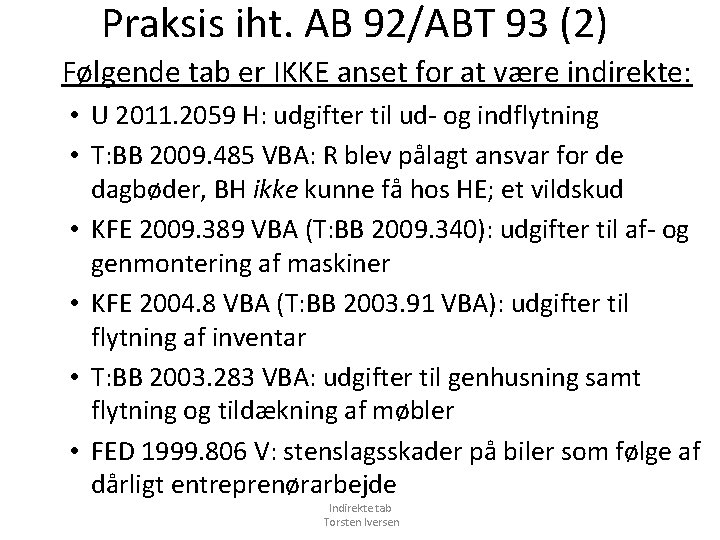 Praksis iht. AB 92/ABT 93 (2)

Følgende tab er IKKE anset for at være indirekte:

• U 2011.2059 H: udgifter til ud- og indflytning
• T:BB 2009.485 VBA: R blev pålagt ansvar for de dagbøder, BH ikke kunne få hos HE; et vildskud
• KFE 2009.389 VBA (T:BB 2009.340): udgifter til af- og genmontering af maskiner
• KFE 2004.8 VBA (T:BB 2003.91 VBA): udgifter til flytning af inventar
• T:BB 2003.283 VBA: udgifter til genhusning samt flytning og tildækning af møbler
• FED 1999.806 V: stenslagsskader på biler som følge af dårligt entreprenørarbejde

Indirekte tab
Torsten Iversen